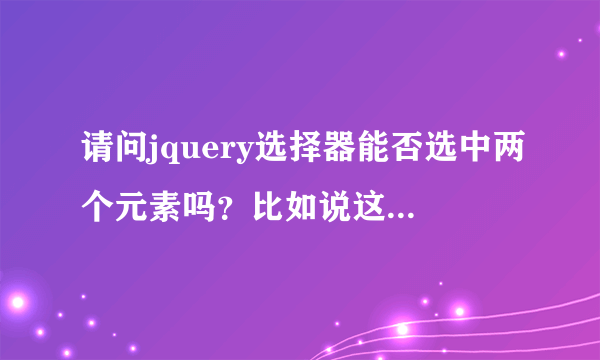 请问jquery选择器能否选中两个元素吗？比如说这...